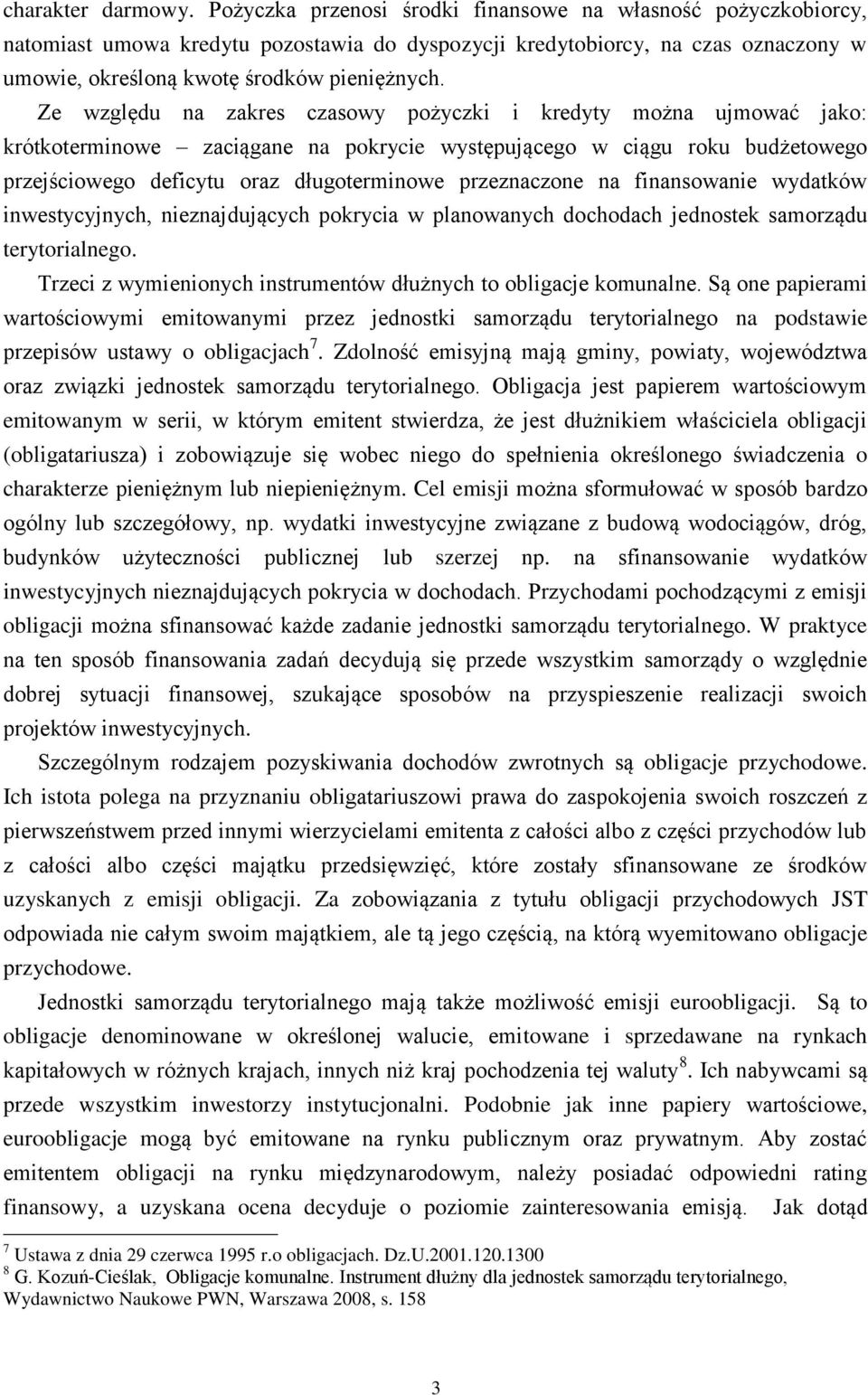 charakter darmowy. Pożyczka przenosi środki finansowe na własność pożyczkobiorcy, natomiast umowa kredytu pozostawia do dyspozycji kredytobiorcy, na czas oznaczony w umowie, określoną kwotę środków pieniężnych.

Ze względu na zakres czasowy pożyczki i kredyty można ujmować jako: krótkoterminowe – zaciągane na pokrycie występującego w ciągu roku budżetowego przejściowego deficytu oraz długoterminowe przeznaczone na finansowanie wydatków inwestycyjnych, nieznajdujących pokrycia w planowanych dochodach jednostek samorządu terytorialnego.

Trzeci z wymienionych instrumentów dłużnych to obligacje komunalne. Są one papierami wartościowymi emitowanymi przez jednostki samorządu terytorialnego na podstawie przepisów ustawy o obligacjach$^7$. Zdolność emisyjną mają gminy, powiaty, województwa oraz związki jednostek samorządu terytorialnego. Obligacja jest papierem wartościowym emitowanym w serii, w którym emitent stwierdza, że jest dłużnikiem właściciela obligacji (obligatariusza) i zobowiązuje się wobec niego do spełnienia określonego świadczenia o charakterze pieniężnym lub niepieniężnym. Cel emisji można sformułować w sposób bardzo ogólny lub szczegółowy, np. wydatki inwestycyjne związane z budową wodociągów, dróg, budynków użyteczności publicznej lub szerzej np. na sfinansowanie wydatków inwestycyjnych nieznajdujących pokrycia w dochodach. Przychodami pochodzącymi z emisji obligacji można sfinansować każde zadanie jednostki samorządu terytorialnego. W praktyce na ten sposób finansowania zadań decydują się przede wszystkim samorządy o względnie dobrej sytuacji finansowej, szukające sposobów na przyspieszenie realizacji swoich projektów inwestycyjnych.

Szczególnym rodzajem pozyskiwania dochodów zwrotnych są obligacje przychodowe. Ich istota polega na przyznaniu obligatariuszowi prawa do zaspokojenia swoich roszczeń z pierwszeństwem przed innymi wierzycielami emitenta z całości albo z części przychodów lub z całości albo części majątku przedsięwzięć, które zostały sfinansowane ze środków uzyskanych z emisji obligacji. Za zobowiązania z tytułu obligacji przychodowych JST odpowiada nie całym swoim majątkiem, ale tą jego częścią, na którą wyemitowano obligacje przychodowe.

Jednostki samorządu terytorialnego mają także możliwość emisji euroobligacji. Są to obligacje denominowane w określonej walucie, emitowane i sprzedawane na rynkach kapitałowych w różnych krajach, innych niż kraj pochodzenia tej waluty$^8$. Ich nabywcami są przede wszystkim inwestorzy instytucjonalni. Podobnie jak inne papiery wartościowe, euroobligacje mogą być emitowane na rynku publicznym oraz prywatnym. Aby zostać emitentem obligacji na rynku międzynarodowym, należy posiadać odpowiedni rating finansowy, a uzyskana ocena decyduje o poziomie zainteresowania emisją. Jak dotąd

$^7$ Ustawa z dnia 29 czerwca 1995 r.o obligacjach. Dz.U.2001.120.1300
$^8$ G. Kozuń-Cieślak, Obligacje komunalne. Instrument dłużny dla jednostek samorządu terytorialnego, Wydawnictwo Naukowe PWN, Warszawa 2008, s. 158

3